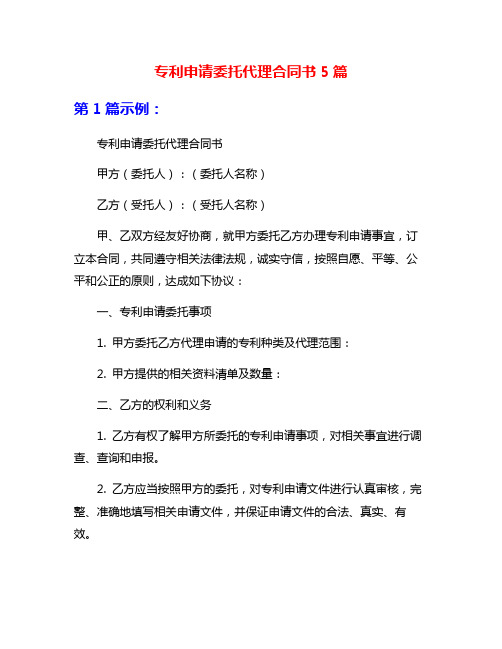 专利申请委托代理合同书 5 篇

第 1 篇示例：

专利申请委托代理合同书

甲方（委托人）：（委托人名称）

乙方（受托人）：（受托人名称）

甲、乙双方经友好协商，就甲方委托乙方办理专利申请事宜，订立本合同，共同遵守相关法律法规，诚实守信，按照自愿、平等、公平和公正的原则，达成如下协议：

一、专利申请委托事项

1. 甲方委托乙方代理申请的专利种类及代理范围：

2. 甲方提供的相关资料清单及数量：

二、乙方的权利和义务

1. 乙方有权了解甲方所委托的专利申请事项，对相关事宜进行调查、查询和申报。

2. 乙方应当按照甲方的委托，对专利申请文件进行认真审核，完整、准确地填写相关申请文件，并保证申请文件的合法、真实、有效。